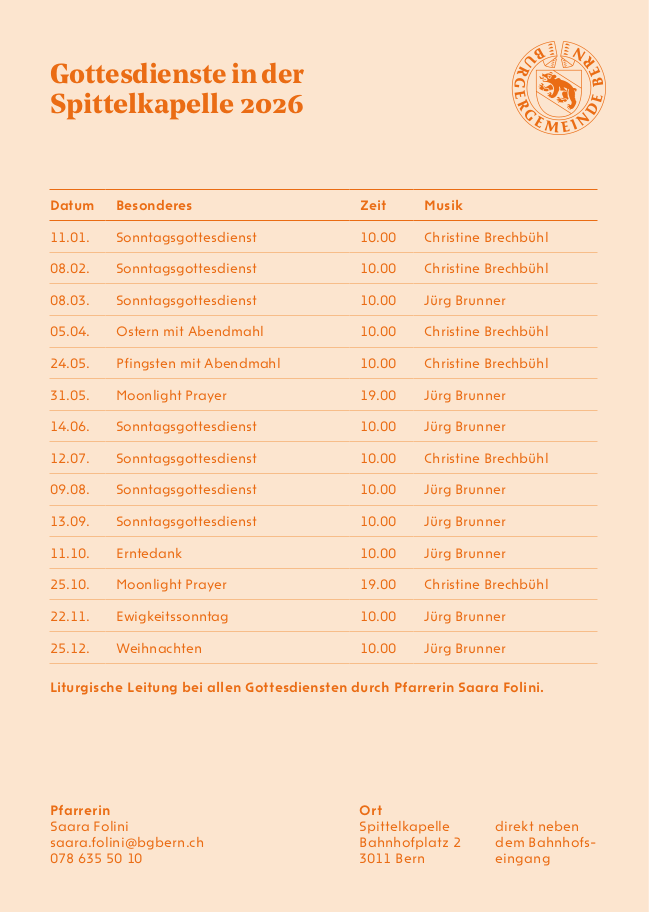 Gottesdienste in der Spittelkapelle 2026

BURGERGEMEINDE BERN

| Datum | Besonderes | Zeit | Musik |
|---|---|---|---|
| 11.01. | Sonntagsgottesdienst | 10.00 | Christine Brechbühl |
| 08.02. | Sonntagsgottesdienst | 10.00 | Christine Brechbühl |
| 08.03. | Sonntagsgottesdienst | 10.00 | Jürg Brunner |
| 05.04. | Ostern mit Abendmahl | 10.00 | Christine Brechbühl |
| 24.05. | Pfingsten mit Abendmahl | 10.00 | Christine Brechbühl |
| 31.05. | Moonlight Prayer | 19.00 | Jürg Brunner |
| 14.06. | Sonntagsgottesdienst | 10.00 | Jürg Brunner |
| 12.07. | Sonntagsgottesdienst | 10.00 | Christine Brechbühl |
| 09.08. | Sonntagsgottesdienst | 10.00 | Jürg Brunner |
| 13.09. | Sonntagsgottesdienst | 10.00 | Jürg Brunner |
| 11.10. | Erntedank | 10.00 | Jürg Brunner |
| 25.10. | Moonlight Prayer | 19.00 | Christine Brechbühl |
| 22.11. | Ewigkeitssonntag | 10.00 | Jürg Brunner |
| 25.12. | Weihnachten | 10.00 | Jürg Brunner |

Liturgische Leitung bei allen Gottesdiensten durch Pfarrerin Saara Folini.

Pfarrerin
Saara Folini
saara.folini@bgbern.ch
078 635 50 10

Ort
Spittelkapelle
Bahnhofplatz 2
3011 Bern

direkt neben dem Bahnhofseingang